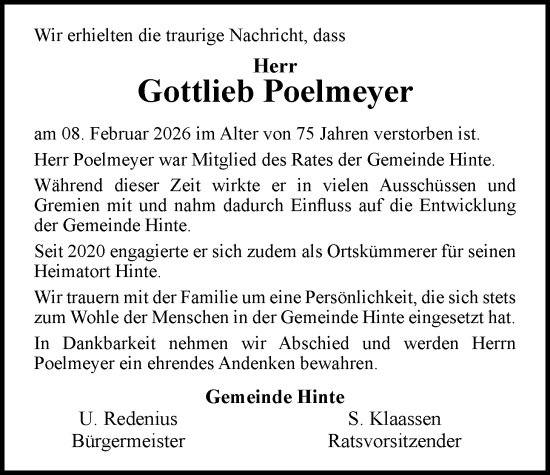 Wir erhielten die traurige Nachricht, dass

Herr
Gottlieb Poelmeyer

am 08. Februar 2026 im Alter von 75 Jahren verstorben ist.

Herr Poelmeyer war Mitglied des Rates der Gemeinde Hinte.

Während dieser Zeit wirkte er in vielen Ausschüssen und Gremien mit und nahm dadurch Einfluss auf die Entwicklung der Gemeinde Hinte.

Seit 2020 engagierte er sich zudem als Ortskümmerer für seinen Heimatort Hinte.

Wir trauern mit der Familie um eine Persönlichkeit, die sich stets zum Wohle der Menschen in der Gemeinde Hinte eingesetzt hat.

In Dankbarkeit nehmen wir Abschied und werden Herrn Poelmeyer ein ehrendes Andenken bewahren.

Gemeinde Hinte

U. Redenius
Bürgermeister

S. Klaassen
Ratsvorsitzender